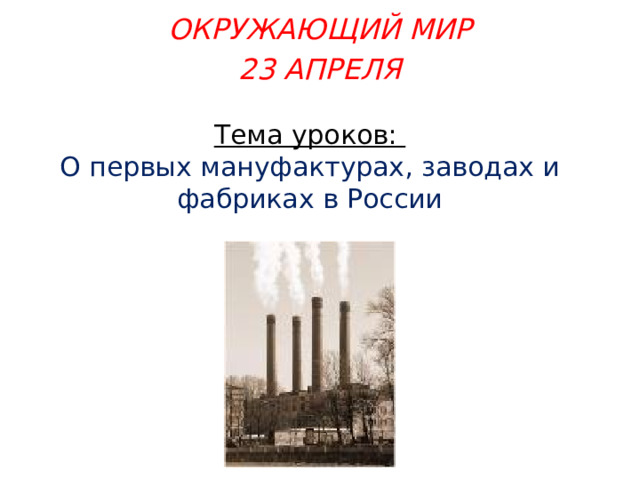 ОКРУЖАЮЩИЙ МИР
23 АПРЕЛЯ

Тема уроков:
О первых мануфактурах, заводах и фабриках в России